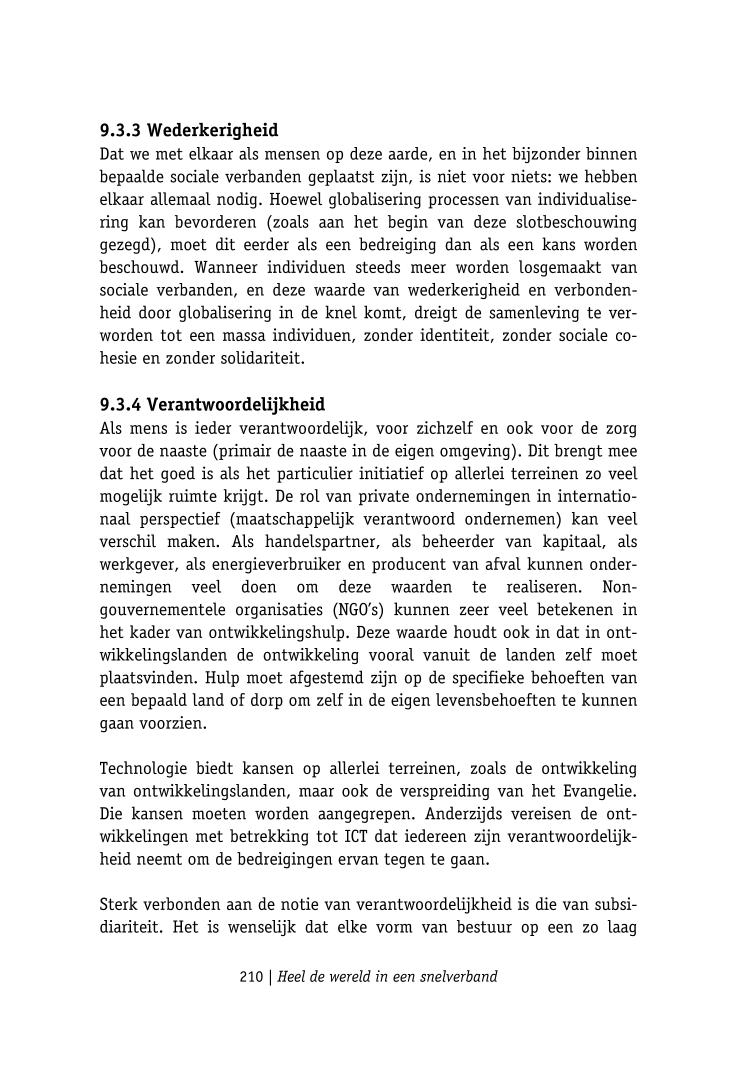 9.3.3 Wederkerigheid
Dat we met elkaar als mensen op deze aarde, en in het bijzonder binnen bepaalde sociale verbanden geplaatst zijn, is niet voor niets: we hebben elkaar allemaal nodig. Hoewel globalisering processen van individualisering kan bevorderen (zoals aan het begin van deze slotbeschouwing gezegd), moet dit eerder als een bedreiging dan als een kans worden beschouwd. Wanneer individuen steeds meer worden losgemaakt van sociale verbanden, en deze waarde van wederkerigheid en verbondenheid door globalisering in de knel komt, dreigt de samenleving te verworden tot een massa individuen, zonder identiteit, zonder sociale cohesie en zonder solidariteit.

9.3.4 Verantwoordelijkheid
Als mens is ieder verantwoordelijk, voor zichzelf en ook voor de zorg voor de naaste (primair de naaste in de eigen omgeving). Dit brengt mee dat het goed is als het particulier initiatief op allerlei terreinen zo veel mogelijk ruimte krijgt. De rol van private ondernemingen in internationaal perspectief (maatschappelijk verantwoord ondernemen) kan veel verschil maken. Als handelspartner, als beheerder van kapitaal, als werkgever, als energieverbruiker en producent van afval kunnen ondernemingen veel doen om deze waarden te realiseren. Non-gouvernementele organisaties (NGO's) kunnen zeer veel betekenen in het kader van ontwikkelingshulp. Deze waarde houdt ook in dat in ontwikkelingslanden de ontwikkeling vooral vanuit de landen zelf moet plaatsvinden. Hulp moet afgestemd zijn op de specifieke behoeften van een bepaald land of dorp om zelf in de eigen levensbehoeften te kunnen gaan voorzien.

Technologie biedt kansen op allerlei terreinen, zoals de ontwikkeling van ontwikkelingslanden, maar ook de verspreiding van het Evangelie. Die kansen moeten worden aangegrepen. Anderzijds vereisen de ontwikkelingen met betrekking tot ICT dat iedereen zijn verantwoordelijkheid neemt om de bedreigingen ervan tegen te gaan.

Sterk verbonden aan de notie van verantwoordelijkheid is die van subsidiariteit. Het is wenselijk dat elke vorm van bestuur op een zo laag

210 | Heel de wereld in een snelverband